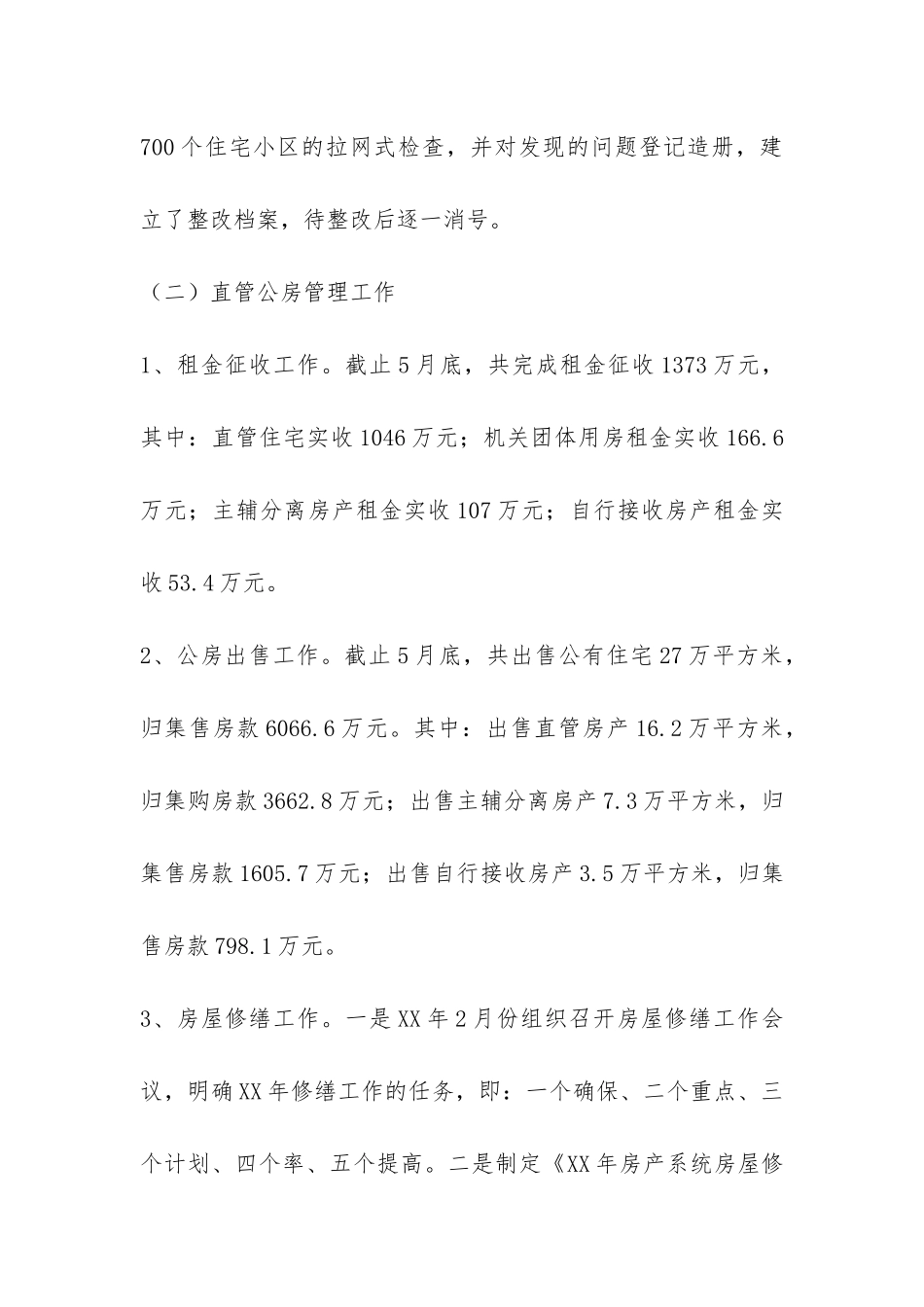 700个住宅小区的拉网式检查，并对发现的问题登记造册，建立了整改档案，待整改后逐一消号。

（二）直管公房管理工作

1、租金征收工作。截止5月底，共完成租金征收1373万元，其中：直管住宅实收1046万元；机关团体用房租金实收166.6万元；主辅分离房产租金实收107万元；自行接收房产租金实收53.4万元。

2、公房出售工作。截止5月底，共出售公有住宅27万平方米，归集售房款6066.6万元。其中：出售直管房产16.2万平方米，归集购房款3662.8万元；出售主辅分离房产7.3万平方米，归集售房款1605.7万元；出售自行接收房产3.5万平方米，归集售房款798.1万元。

3、房屋修缮工作。一是XX年2月份组织召开房屋修缮工作会议，明确XX年修缮工作的任务，即：一个确保、二个重点、三个计划、四个率、五个提高。二是制定《XX年房产系统房屋修